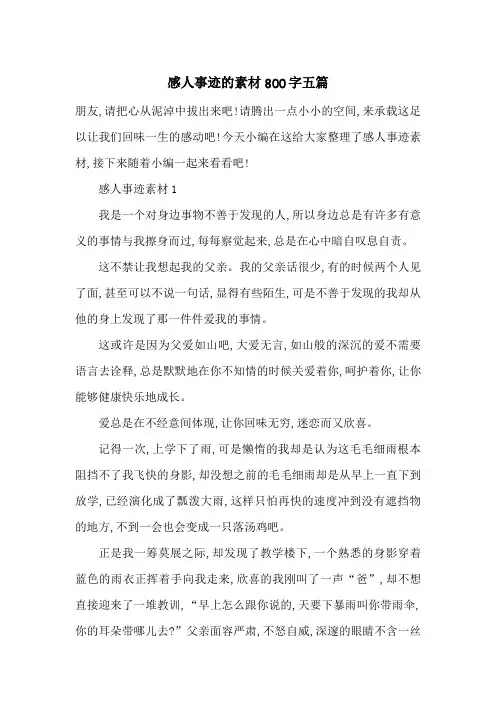 感人事迹的素材800字五篇

朋友,请把心从泥淖中拔出来吧!请腾出一点小小的空间,来承载这足以让我们回味一生的感动吧!今天小编在这给大家整理了感人事迹素材,接下来随着小编一起来看看吧!

感人事迹素材1

我是一个对身边事物不善于发现的人,所以身边总是有许多有意义的事情与我擦身而过,每每察觉起来,总是在心中暗自叹息自责。

这不禁让我想起我的父亲。我的父亲话很少,有的时候两个人见了面,甚至可以不说一句话,显得有些陌生,可是不善于发现的我却从他的身上发现了那一件件爱我的事情。

这或许是因为父爱如山吧,大爱无言,如山般的深沉的爱不需要语言去诠释,总是默默地在你不知情的时候关爱着你,呵护着你,让你能够健康快乐地成长。

爱总是在不经意间体现,让你回味无穷,迷恋而又欣喜。

记得一次,上学下了雨,可是懒惰的我却是认为这毛毛细雨根本阻挡不了我飞快的身影,却没想之前的毛毛细雨却是从早上一直下到放学,已经演化成了瓢泼大雨,这样只怕再快的速度冲到没有遮挡物的地方,不到一会也会变成一只落汤鸡吧。

正是我一筹莫展之际,却发现了教学楼下,一个熟悉的身影穿着蓝色的雨衣正挥着手向我走来,欣喜的我刚叫了一声“爸”,却不想直接迎来了一堆教训,“早上怎么跟你说的,天要下暴雨叫你带雨伞,你的耳朵带哪儿去?”父亲面容严肃,不怒自威,深邃的眼睛不含一丝